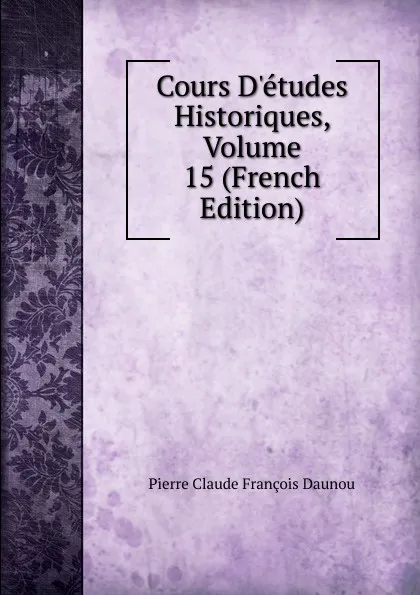 Cours D'études Historiques, Volume 15 (French Edition)

Pierre Claude François Daunou